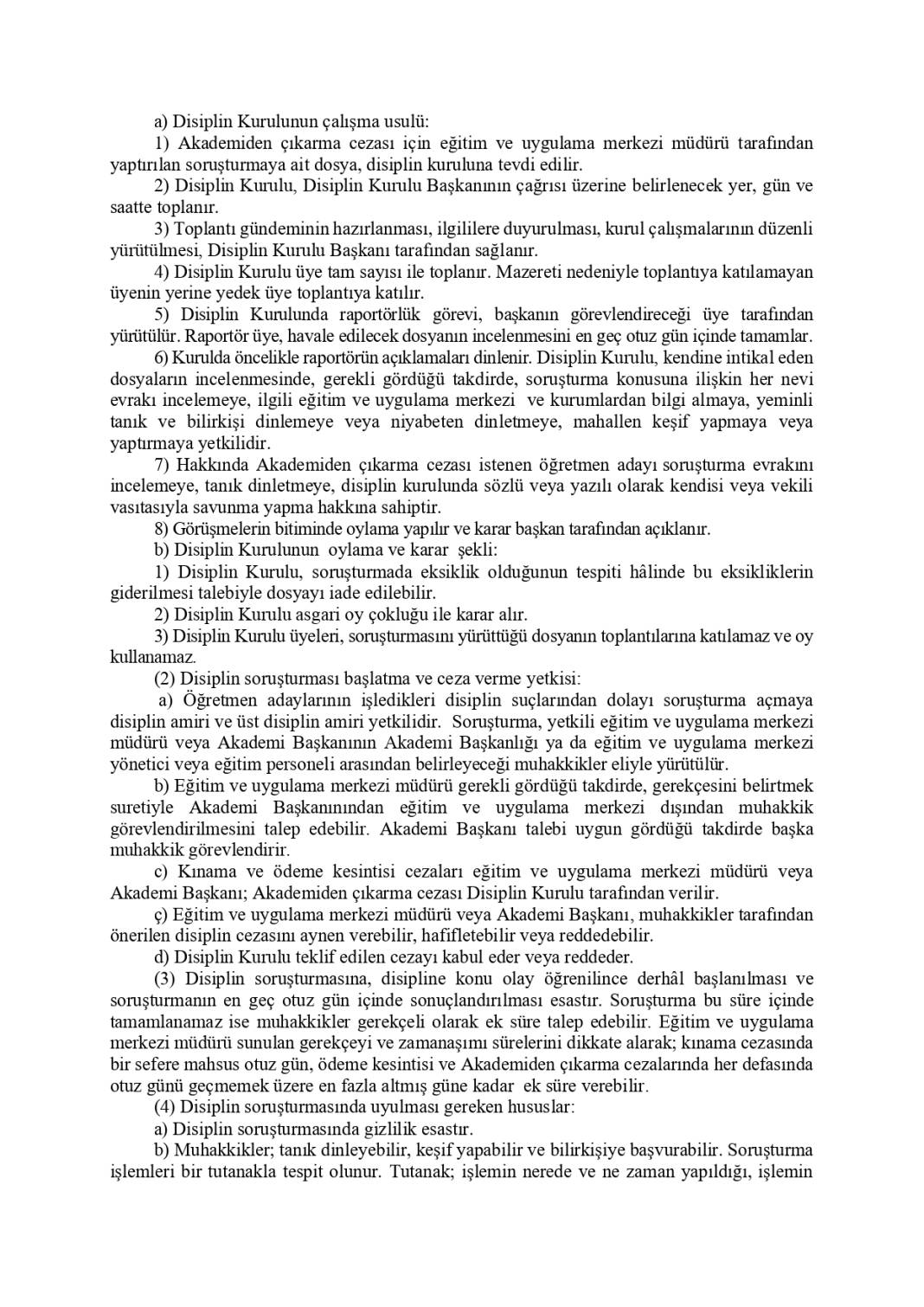 a) Disiplin Kurulunun çalışma usulü:

1) Akademiden çıkarma cezası için eğitim ve uygulama merkezi müdürü tarafından yaptırılan soruşturmaya ait dosya, disiplin kuruluna tevdi edilir.

2) Disiplin Kurulu, Disiplin Kurulu Başkanının çağrısı üzerine belirlenecek yer, gün ve saatte toplanır.

3) Toplantı gündeminin hazırlanması, ilgililere duyurulması, kurul çalışmalarının düzenli yürütülmesi, Disiplin Kurulu Başkanı tarafından sağlanır.

4) Disiplin Kurulu üye tam sayısı ile toplanır. Mazereti nedeniyle toplantıya katılamayan üyenin yerine yedek üye toplantıya katılır.

5) Disiplin Kurulunda raportörlük görevi, başkanın görevlendireceği üye tarafından yürütülür. Raportör üye, havale edilecek dosyanın incelenmesini en geç otuz gün içinde tamamlar.

6) Kurulda öncelikle raportörün açıklamaları dinlenir. Disiplin Kurulu, kendine intikal eden dosyaların incelenmesinde, gerekli gördüğü takdirde, soruşturma konusuna ilişkin her nevi evrakı incelemeye, ilgili eğitim ve uygulama merkezi ve kurumlardan bilgi almaya, yeminli tanık ve bilirkişi dinlemeye veya niyabeten dinletmeye, mahallen keşif yapmaya veya yaptırmaya yetkilidir.

7) Hakkında Akademiden çıkarma cezası istenen öğretmen adayı soruşturma evrakını incelemeye, tanık dinletmeye, disiplin kurulunda sözlü veya yazılı olarak kendisi veya vekili vasıtasıyla savunma yapma hakkına sahiptir.

8) Görüşmelerin bitiminde oylama yapılır ve karar başkan tarafından açıklanır.

b) Disiplin Kurulunun oylama ve karar şekli:

1) Disiplin Kurulu, soruşturmada eksiklik olduğunun tespiti hâlinde bu eksikliklerin giderilmesi talebiyle dosyayı iade edilebilir.

2) Disiplin Kurulu asgari oy çokluğu ile karar alır.

3) Disiplin Kurulu üyeleri, soruşturmasını yürüttüğü dosyanın toplantılarına katılamaz ve oy kullanamaz.

(2) Disiplin soruşturması başlatma ve ceza verme yetkisi:

a) Öğretmen adaylarının işledikleri disiplin suçlarından dolayı soruşturma açmaya disiplin amiri ve üst disiplin amiri yetkilidir. Soruşturma, yetkili eğitim ve uygulama merkezi müdürü veya Akademi Başkanının Akademi Başkanlığı ya da eğitim ve uygulama merkezi yönetici veya eğitim personeli arasından belirleyeceği muhakkikler eliyle yürütülür.

b) Eğitim ve uygulama merkezi müdürü gerekli gördüğü takdirde, gerekçesini belirtmek suretiyle Akademi Başkanınından eğitim ve uygulama merkezi dışından muhakkik görevlendirilmesini talep edebilir. Akademi Başkanı talebi uygun gördüğü takdirde başka muhakkik görevlendirir.

c) Kınama ve ödeme kesintisi cezaları eğitim ve uygulama merkezi müdürü veya Akademi Başkanı; Akademiden çıkarma cezası Disiplin Kurulu tarafından verilir.

ç) Eğitim ve uygulama merkezi müdürü veya Akademi Başkanı, muhakkikler tarafından önerilen disiplin cezasını aynen verebilir, hafifletebilir veya reddedebilir.

d) Disiplin Kurulu teklif edilen cezayı kabul eder veya reddeder.

(3) Disiplin soruşturmasına, disipline konu olay öğrenilince derhâl başlanılması ve soruşturmanın en geç otuz gün içinde sonuçlandırılması esastır. Soruşturma bu süre içinde tamamlanamaz ise muhakkikler gerekçeli olarak ek süre talep edebilir. Eğitim ve uygulama merkezi müdürü sunulan gerekçeyi ve zamanaşımı sürelerini dikkate alarak; kınama cezasında bir sefere mahsus otuz gün, ödeme kesintisi ve Akademiden çıkarma cezalarında her defasında otuz günü geçmemek üzere en fazla altmış güne kadar ek süre verebilir.

(4) Disiplin soruşturmasında uyulması gereken hususlar:

a) Disiplin soruşturmasında gizlilik esastır.

b) Muhakkikler; tanık dinleyebilir, keşif yapabilir ve bilirkişiye başvurabilir. Soruşturma işlemleri bir tutanakla tespit olunur. Tutanak; işlemin nerede ve ne zaman yapıldığı, işlemin